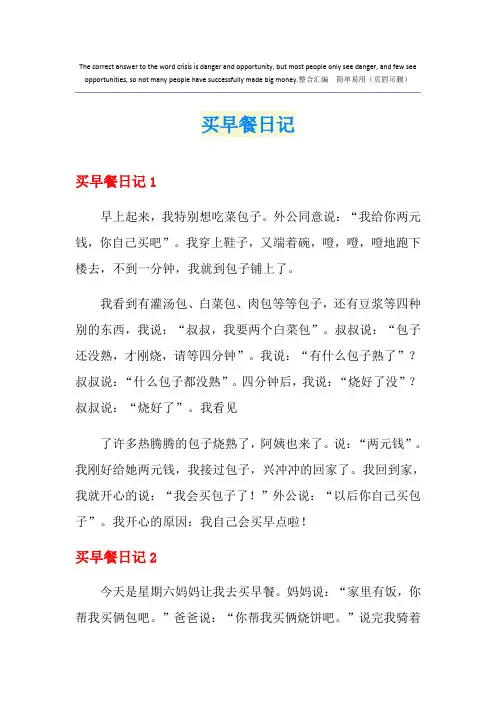 The correct answer to the word crisis is danger and opportunity, but most people only see danger, and few see opportunities, so not many people have successfully made big money.整合汇编　简单易用（页眉可删）

买早餐日记

买早餐日记 1

早上起来，我特别想吃菜包子。外公同意说：“我给你两元钱，你自己买吧”。我穿上鞋子，又端着碗，噔，噔，噔地跑下楼去，不到一分钟，我就到包子铺上了。

我看到有灌汤包、白菜包、肉包等等包子，还有豆浆等四种别的东西，我说：“叔叔，我要两个白菜包”。叔叔说：“包子还没熟，才刚烧，请等四分钟”。我说：“有什么包子熟了”？叔叔说：“什么包子都没熟”。四分钟后，我说：“烧好了没”？叔叔说：“烧好了”。我看见

了许多热腾腾的包子烧熟了，阿姨也来了。说：“两元钱”。我刚好给她两元钱，我接过包子，兴冲冲的回家了。我回到家，我就开心的说：“我会买包子了！”外公说：“以后你自己买包子”。我开心的原因：我自己会买早点啦！

买早餐日记 2

今天是星期六妈妈让我去买早餐。妈妈说：“家里有饭，你帮我买俩包吧。”爸爸说：“你帮我买俩烧饼吧。”说完我骑着